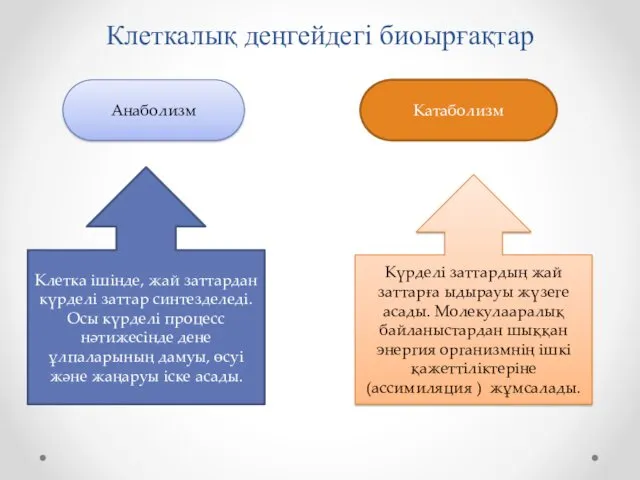 Клеткалық деңгейдегі биоырғақтар

Анаболизм

Катаболизм

Клетка ішінде, жай заттардан күрделі заттар синтезделеді. Осы күрделі процесс нәтижесінде дене ұлпаларының дамуы, өсуі және жаңаруы іске асады.

Күрделі заттардың жай заттарға ыдырауы жүзеге асады. Молекулааралық байланыстардан шыққан энергия организмнің ішкі қажеттіліктеріне (ассимиляция ) жұмсалады.